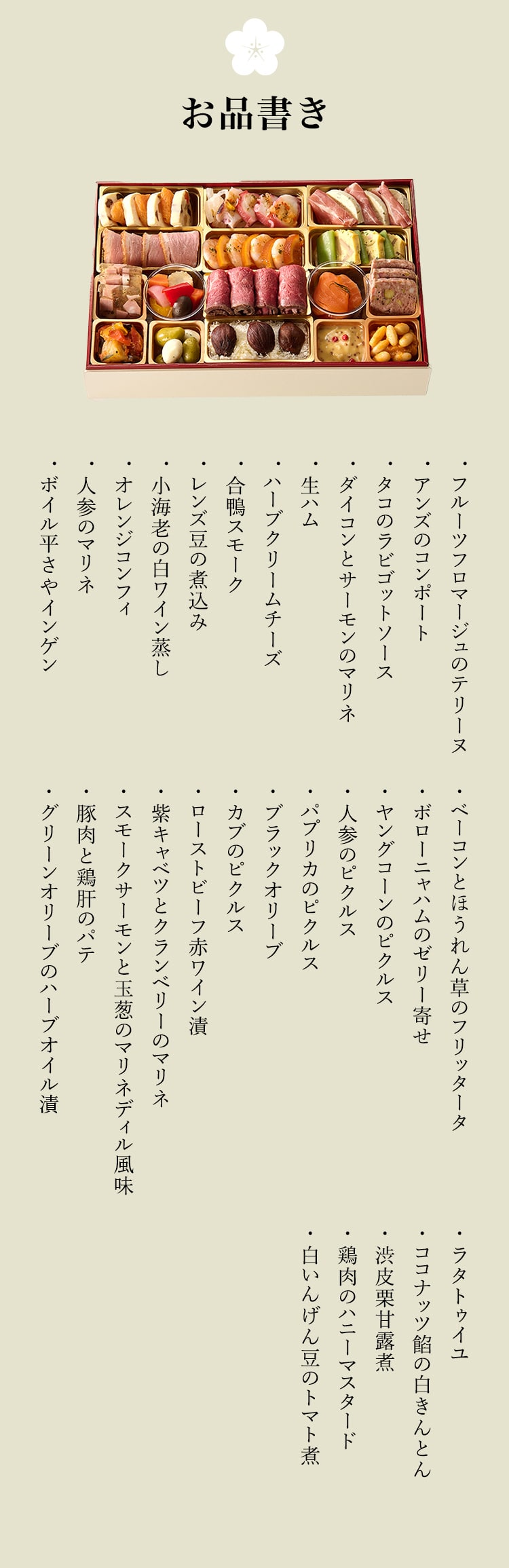 お品書き

・フルーツフロマージュのテリーヌ
・アンズのコンポート
・タコのラビゴットソース
・ダイコンとサーモンのマリネ
・生ハム
・ハーブクリームチーズ
・合鴨スモーク
・レンズ豆の煮込み
・小海老の白ワイン蒸し
・オレンジコンフィ
・人参のマリネ
・ボイル平さやインゲン

・ベーコンとほうれん草のフリッタータ
・ボローニャハムのゼリー寄せ
・ヤングコーンのピクルス
・人参のピクルス
・パプリカのピクルス
・ブラックオリーブ
・カブのピクルス
・ローストビーフ赤ワイン漬
・紫キャベツとクランベリーのマリネ
・スモークサーモンと玉葱のマリネディル風味
・豚肉と鶏肝のパテ
・グリーンオリーブのハーブオイル漬

・ラタトゥイユ
・ココナッツ餡の白きんとん
・渋皮栗甘露煮
・鶏肉のハニーマスタード
・白いんげん豆のトマト煮